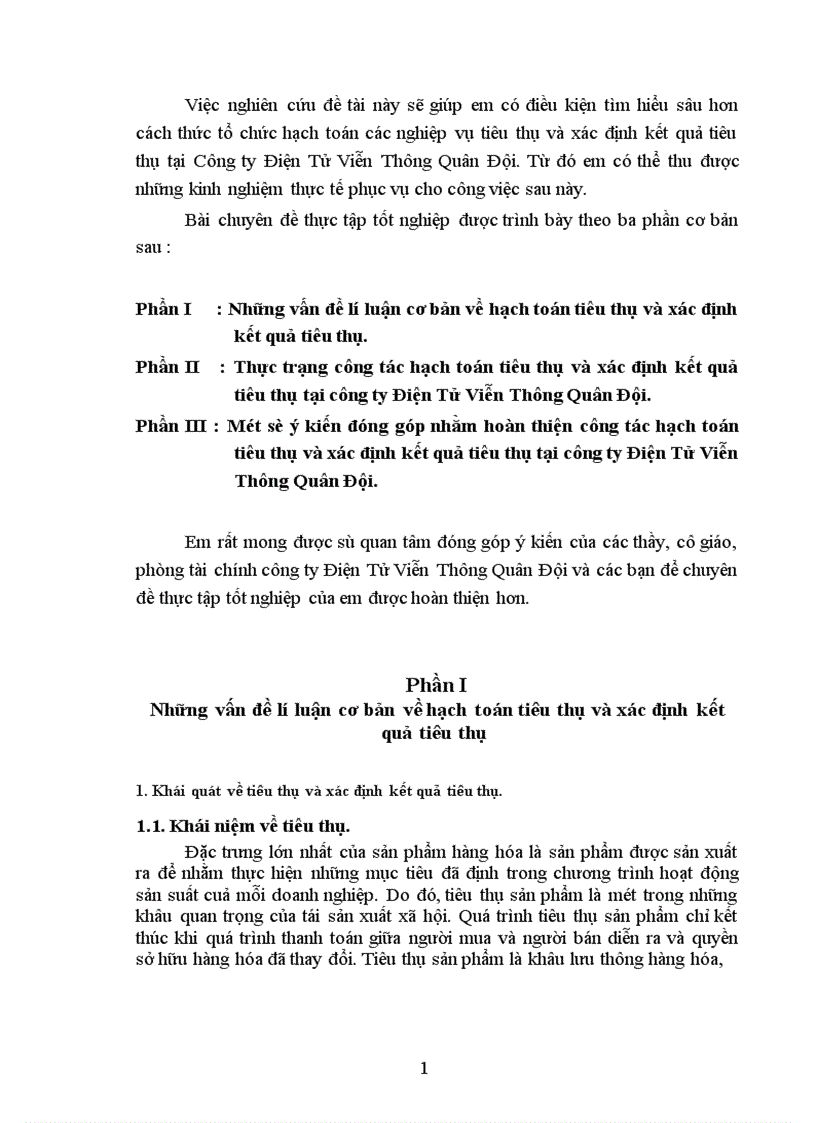 Việc nghiên cứu đề tài này sẽ giúp em có điều kiện tìm hiểu sâu hơn cách thức tổ chức hạch toán các nghiệp vụ tiêu thụ và xác định kết quả tiêu thụ tại Công ty Điện Tử Viễn Thông Quân Đội. Từ đó em có thể thu được những kinh nghiệm thực tế phục vụ cho công việc sau này.

Bài chuyên đề thực tập tốt nghiệp được trình bày theo ba phần cơ bản sau :

Phần I : Những vấn đề lí luận cơ bản về hạch toán tiêu thụ và xác định kết quả tiêu thụ.

Phần II : Thực trạng công tác hạch toán tiêu thụ và xác định kết quả tiêu thụ tại công ty Điện Tử Viễn Thông Quân Đội.

Phần III : Mét sè ý kiến đóng góp nhằm hoàn thiện công tác hạch toán tiêu thụ và xác định kết quả tiêu thụ tại công ty Điện Tử Viễn Thông Quân Đội.

Em rất mong được sù quan tâm đóng góp ý kiến của các thầy, cô giáo, phòng tài chính công ty Điện Tử Viễn Thông Quân Đội và các bạn để chuyên đề thực tập tốt nghiệp của em được hoàn thiện hơn.

Phần I
Những vấn đề lí luận cơ bản về hạch toán tiêu thụ và xác định kết quả tiêu thụ

1. Khái quát về tiêu thụ và xác định kết quả tiêu thụ.

1.1. Khái niệm về tiêu thụ.

Đặc trưng lớn nhất của sản phẩm hàng hóa là sản phẩm được sản xuất ra để nhằm thực hiện những mục tiêu đã định trong chương trình hoạt động sản suất cuả mỗi doanh nghiệp. Do đó, tiêu thụ sản phẩm là mét trong những khâu quan trọng của tái sản xuất xã hội. Quá trình tiêu thụ sản phẩm chỉ kết thúc khi quá trình thanh toán giữa người mua và người bán diễn ra và quyền sở hữu hàng hóa đã thay đổi. Tiêu thụ sản phẩm là khâu lưu thông hàng hóa,

1